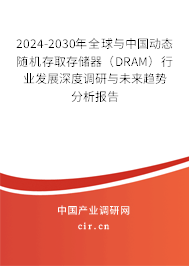 2024-2030年全球与中国动态随机存取存储器（DRAM）行业发展深度调研与未来趋势分析报告

中国产业调研网
cir.cn